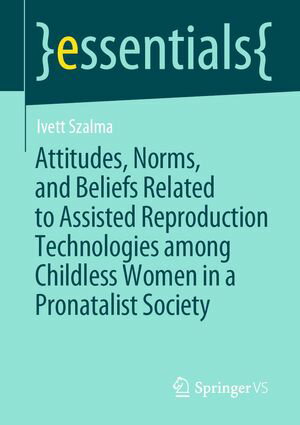 }essentials{

Ivett Szalma

Attitudes, Norms, and Beliefs Related to Assisted Reproduction Technologies among Childless Women in a Pronatalist Society

Springer VS